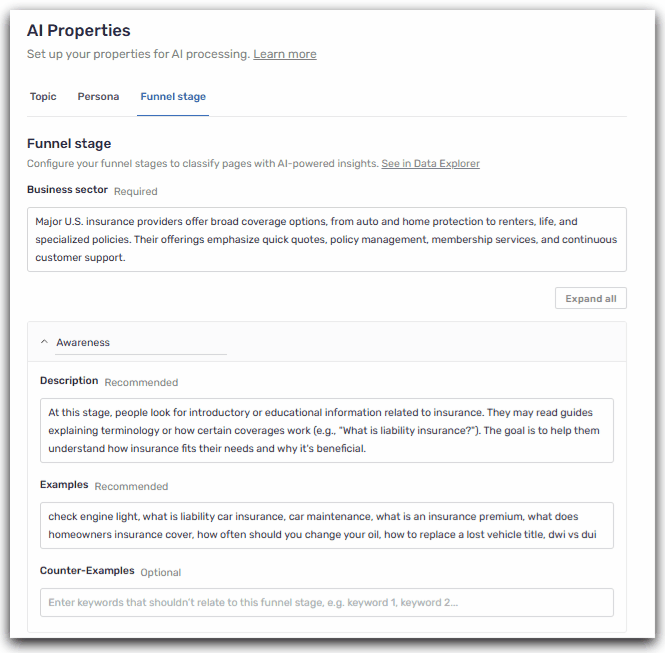 AI Properties

Set up your properties for AI processing. Learn more

Topic Persona Funnel stage

Funnel stage

Configure your funnel stages to classify pages with AI-powered insights. See in Data Explorer

Business sector Required

Major U.S. insurance providers offer broad coverage options, from auto and home protection to renters, life, and specialized policies. Their offerings emphasize quick quotes, policy management, membership services, and continuous customer support.

Expand all

Awareness

Description Recommended

At this stage, people look for introductory or educational information related to insurance. They may read guides explaining terminology or how certain coverages work (e.g., "What is liability insurance?"). The goal is to help them understand how insurance fits their needs and why it's beneficial.

Examples Recommended

check engine light, what is liability car insurance, car maintenance, what is an insurance premium, what does homeowners insurance cover, how often should you change your oil, how to replace a lost vehicle title, dwi vs dui

Counter-Examples Optional

Enter keywords that shouldn't relate to this funnel stage, e.g. keyword 1, keyword 2...